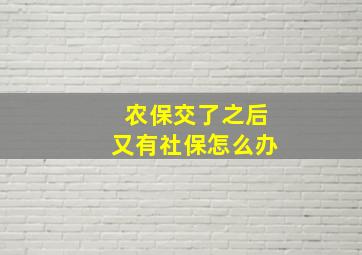 农保交了之后
又有社保怎么办